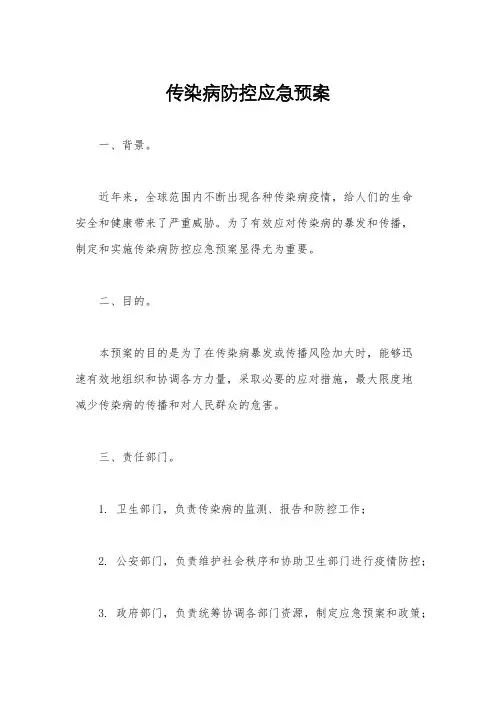 传染病防控应急预案

一、背景。

近年来，全球范围内不断出现各种传染病疫情，给人们的生命安全和健康带来了严重威胁。为了有效应对传染病的暴发和传播，制定和实施传染病防控应急预案显得尤为重要。

二、目的。

本预案的目的是为了在传染病暴发或传播风险加大时，能够迅速有效地组织和协调各方力量，采取必要的应对措施，最大限度地减少传染病的传播和对人民群众的危害。

三、责任部门。

1. 卫生部门，负责传染病的监测、报告和防控工作；

2. 公安部门，负责维护社会秩序和协助卫生部门进行疫情防控；

3. 政府部门，负责统筹协调各部门资源，制定应急预案和政策；